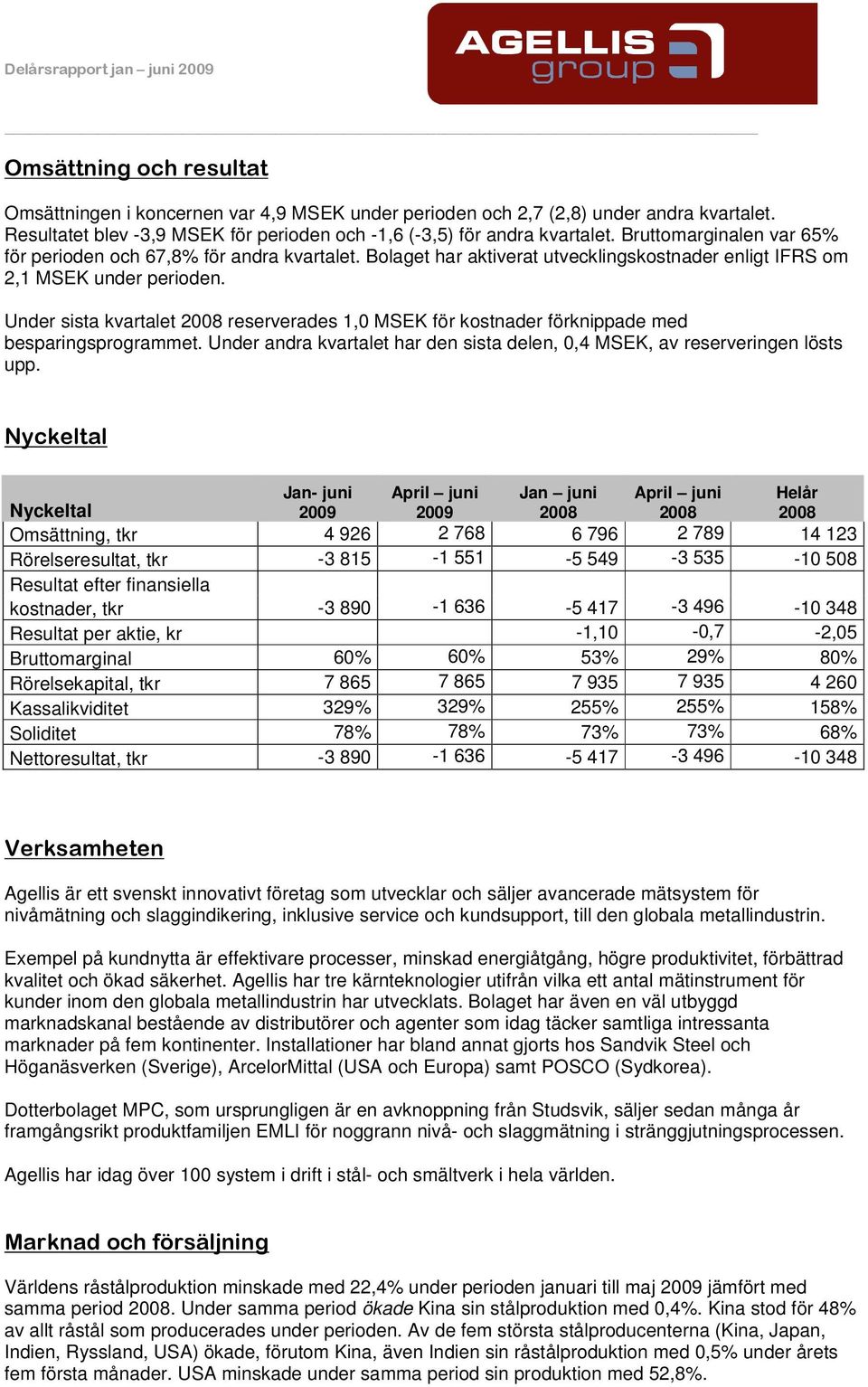 Delårsrapport jan – juni 2009

AGELLIS group

Omsättning och resultat

Omsättningen i koncernen var 4,9 MSEK under perioden och 2,7 (2,8) under andra kvartalet. Resultatet blev -3,9 MSEK för perioden och -1,6 (-3,5) för andra kvartalet. Bruttomarginalen var 65% för perioden och 67,8% för andra kvartalet. Bolaget har aktiverat utvecklingskostnader enligt IFRS om 2,1 MSEK under perioden.

Under sista kvartalet 2008 reserverades 1,0 MSEK för kostnader förknippade med besparingsprogrammet. Under andra kvartalet har den sista delen, 0,4 MSEK, av reserveringen lösts upp.

Nyckeltal

| Nyckeltal | Jan- juni 2009 | April – juni 2009 | Jan – juni 2008 | April – juni 2008 | Helår 2008 |
|---|---|---|---|---|---|
| Omsättning, tkr | 4 926 | 2 768 | 6 796 | 2 789 | 14 123 |
| Rörelseresultat, tkr | -3 815 | -1 551 | -5 549 | -3 535 | -10 508 |
| Resultat efter finansiella kostnader, tkr | -3 890 | -1 636 | -5 417 | -3 496 | -10 348 |
| Resultat per aktie, kr | | | -1,10 | -0,7 | -2,05 |
| Bruttomarginal | 60% | 60% | 53% | 29% | 80% |
| Rörelsekapital, tkr | 7 865 | 7 865 | 7 935 | 7 935 | 4 260 |
| Kassalikviditet | 329% | 329% | 255% | 255% | 158% |
| Soliditet | 78% | 78% | 73% | 73% | 68% |
| Nettoresultat, tkr | -3 890 | -1 636 | -5 417 | -3 496 | -10 348 |

Verksamheten

Agellis är ett svenskt innovativt företag som utvecklar och säljer avancerade mätsystem för nivåmätning och slaggindikering, inklusive service och kundsupport, till den globala metallindustrin.

Exempel på kundnytta är effektivare processer, minskad energiåtgång, högre produktivitet, förbättrad kvalitet och ökad säkerhet. Agellis har tre kärnteknologier utifrån vilka ett antal mätinstrument för kunder inom den globala metallindustrin har utvecklats. Bolaget har även en väl utbyggd marknadskanal bestående av distributörer och agenter som idag täcker samtliga intressanta marknader på fem kontinenter. Installationer har bland annat gjorts hos Sandvik Steel och Höganäsverken (Sverige), ArcelorMittal (USA och Europa) samt POSCO (Sydkorea).

Dotterbolaget MPC, som ursprungligen är en avknoppning från Studsvik, säljer sedan många år framgångsrikt produktfamiljen EMLI för noggrann nivå- och slaggmätning i stränggjutningsprocessen.

Agellis har idag över 100 system i drift i stål- och smältverk i hela världen.

Marknad och försäljning

Världens råstålproduktion minskade med 22,4% under perioden januari till maj 2009 jämfört med samma period 2008. Under samma period ökade Kina sin stålproduktion med 0,4%. Kina stod för 48% av allt råstål som producerades under perioden. Av de fem största stålproducenterna (Kina, Japan, Indien, Ryssland, USA) ökade, förutom Kina, även Indien sin råstålproduktion med 0,5% under årets fem första månader. USA minskade under samma period sin produktion med 52,8%.